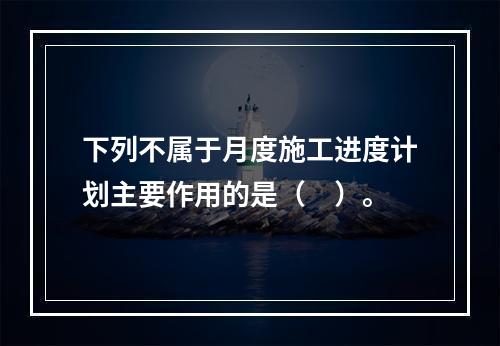 下列不属于月度施工进度计划主要作用的是（　）。